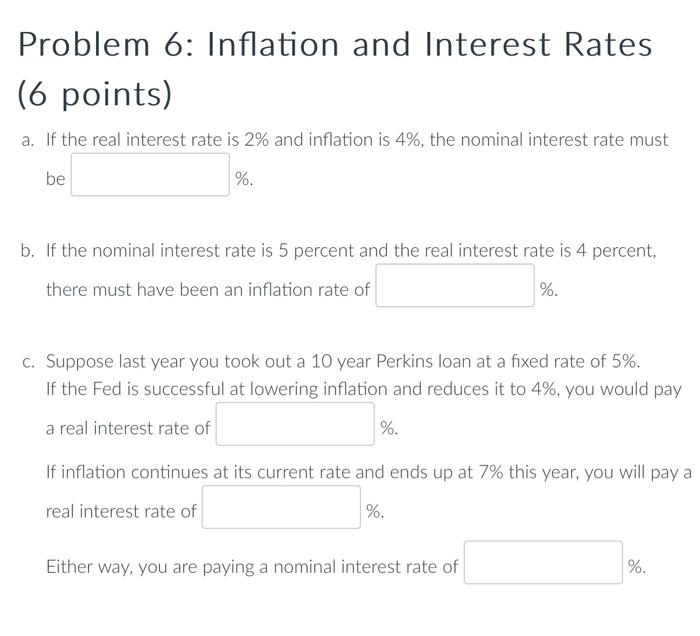 Problem 6: Inflation and Interest Rates (6 points)

a. If the real interest rate is 2% and inflation is 4%, the nominal interest rate must be %.

b. If the nominal interest rate is 5 percent and the real interest rate is 4 percent, there must have been an inflation rate of %.

c. Suppose last year you took out a 10 year Perkins loan at a fixed rate of 5%. If the Fed is successful at lowering inflation and reduces it to 4%, you would pay a real interest rate of %.

If inflation continues at its current rate and ends up at 7% this year, you will pay a real interest rate of %.

Either way, you are paying a nominal interest rate of %.